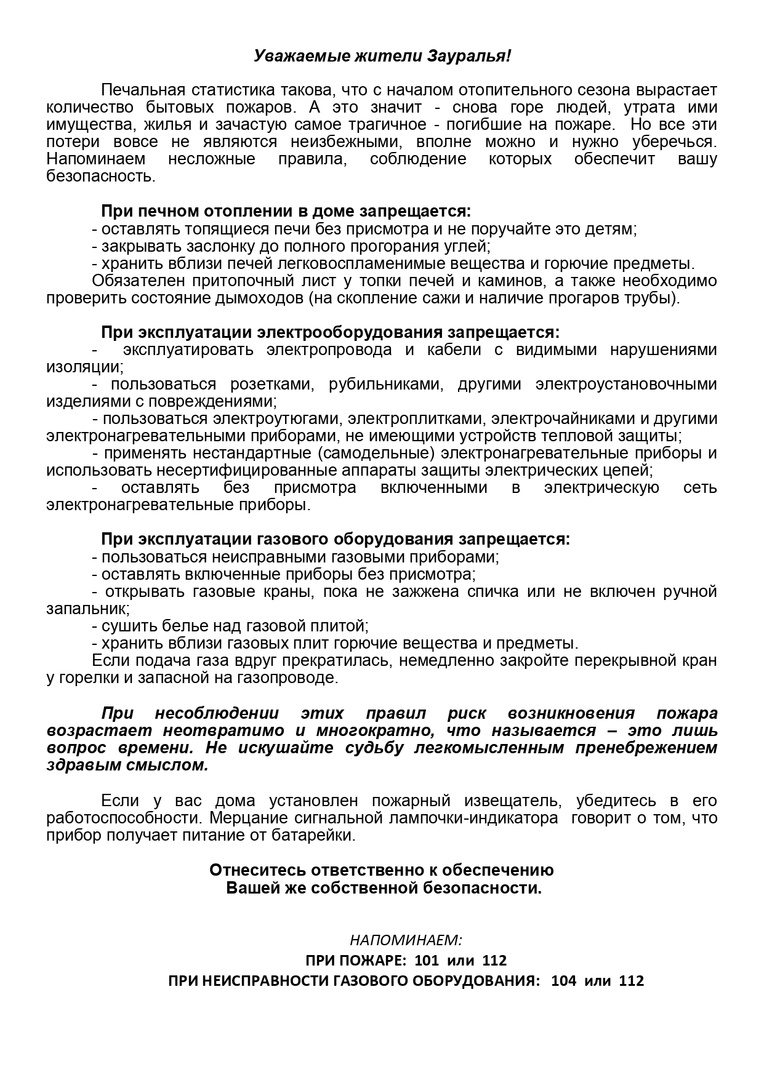 Уважаемые жители Зауралья!

Печальная статистика такова, что с началом отопительного сезона вырастает количество бытовых пожаров. А это значит - снова горе людей, утрата ими имущества, жилья и зачастую самое трагичное - погибшие на пожаре. Но все эти потери вовсе не являются неизбежными, вполне можно и нужно уберечься. Напоминаем несложные правила, соблюдение которых обеспечит вашу безопасность.

При печном отоплении в доме запрещается:
- оставлять топящиеся печи без присмотра и не поручайте это детям;
- закрывать заслонку до полного прогорания углей;
- хранить вблизи печей легковоспламенимые вещества и горючие предметы.
Обязателен притопочный лист у топки печей и каминов, а также необходимо проверить состояние дымоходов (на скопление сажи и наличие прогаров трубы).

При эксплуатации электрооборудования запрещается:
- эксплуатировать электропровода и кабели с видимыми нарушениями изоляции;
- пользоваться розетками, рубильниками, другими электроустановочными изделиями с повреждениями;
- пользоваться электроутюгами, электроплитками, электрочайниками и другими электронагревательными приборами, не имеющими устройств тепловой защиты;
- применять нестандартные (самодельные) электронагревательные приборы и использовать несертифицированные аппараты защиты электрических цепей;
- оставлять без присмотра включенными в электрическую сеть электронагревательные приборы.

При эксплуатации газового оборудования запрещается:
- пользоваться неисправными газовыми приборами;
- оставлять включенные приборы без присмотра;
- открывать газовые краны, пока не зажжена спичка или не включен ручной запальник;
- сушить белье над газовой плитой;
- хранить вблизи газовых плит горючие вещества и предметы.
Если подача газа вдруг прекратилась, немедленно закройте перекрывной кран у горелки и запасной на газопроводе.

При несоблюдении этих правил риск возникновения пожара возрастает неотвратимо и многократно, что называется – это лишь вопрос времени. Не искушайте судьбу легкомысленным пренебрежением здравым смыслом.

Если у вас дома установлен пожарный извещатель, убедитесь в его работоспособности. Мерцание сигнальной лампочки-индикатора говорит о том, что прибор получает питание от батарейки.

Отнеситесь ответственно к обеспечению
Вашей же собственной безопасности.

НАПОМИНАЕМ:
ПРИ ПОЖАРЕ: 101 или 112
ПРИ НЕИСПРАВНОСТИ ГАЗОВОГО ОБОРУДОВАНИЯ: 104 или 112